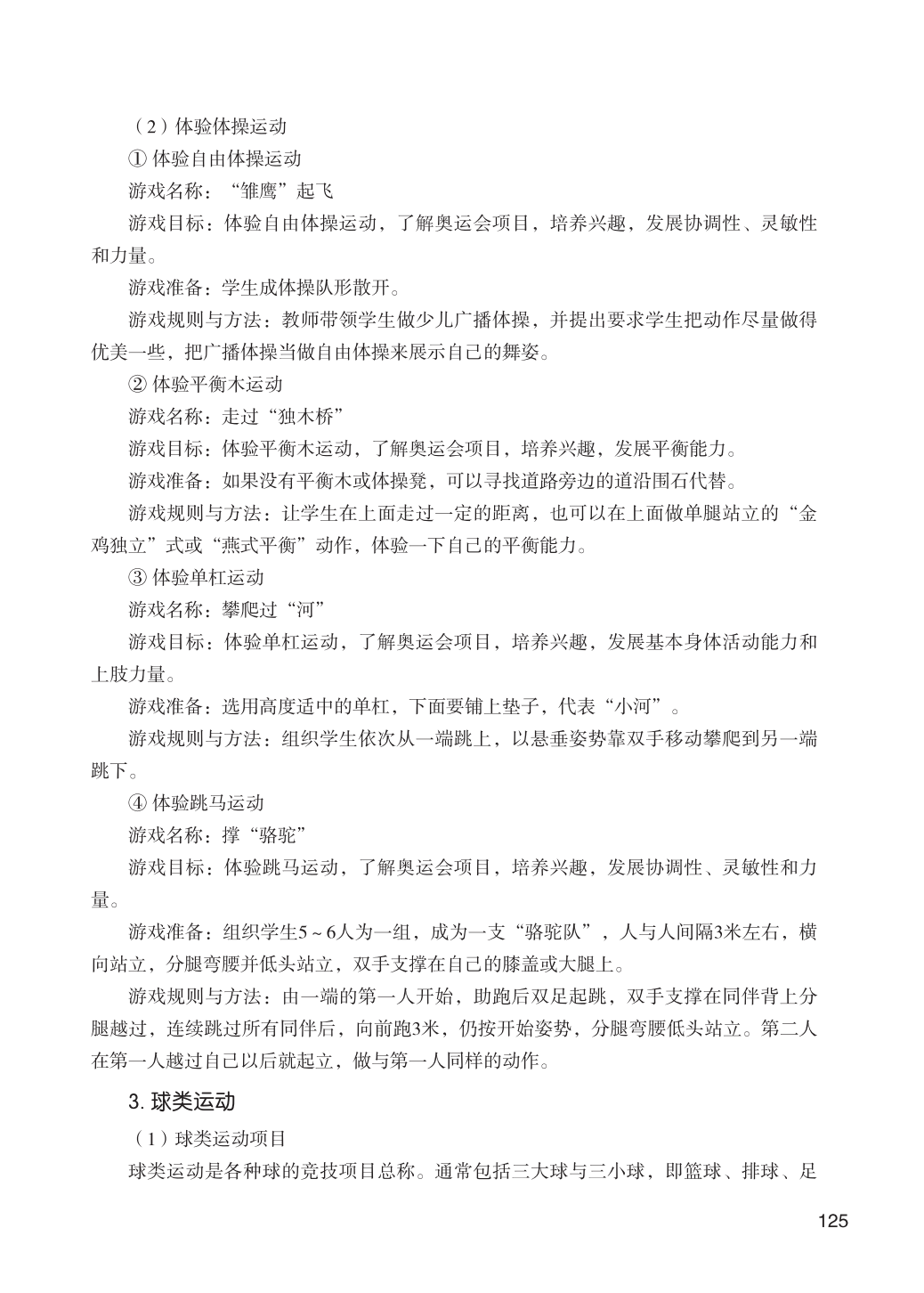 （2）体验体操运动

① 体验自由体操运动

游戏名称：“雏鹰”起飞

游戏目标：体验自由体操运动，了解奥运会项目，培养兴趣，发展协调性、灵敏性和力量。

游戏准备：学生成体操队形散开。

游戏规则与方法：教师带领学生做少儿广播体操，并提出要求学生把动作尽量做得优美一些，把广播体操当做自由体操来展示自己的舞姿。

② 体验平衡木运动

游戏名称：走过“独木桥”

游戏目标：体验平衡木运动，了解奥运会项目，培养兴趣，发展平衡能力。

游戏准备：如果没有平衡木或体操凳，可以寻找道路旁边的道沿围石代替。

游戏规则与方法：让学生在上面走过一定的距离，也可以在上面做单腿站立的“金鸡独立”式或“燕式平衡”动作，体验一下自己的平衡能力。

③ 体验单杠运动

游戏名称：攀爬过“河”

游戏目标：体验单杠运动，了解奥运会项目，培养兴趣，发展基本身体活动能力和上肢力量。

游戏准备：选用高度适中的单杠，下面要铺上垫子，代表“小河”。

游戏规则与方法：组织学生依次从一端跳上，以悬垂姿势靠双手移动攀爬到另一端跳下。

④ 体验跳马运动

游戏名称：撑“骆驼”

游戏目标：体验跳马运动，了解奥运会项目，培养兴趣，发展协调性、灵敏性和力量。

游戏准备：组织学生5～6人为一组，成为一支“骆驼队”，人与人间隔3米左右，横向站立，分腿弯腰并低头站立，双手支撑在自己的膝盖或大腿上。

游戏规则与方法：由一端的第一人开始，助跑后双足起跳，双手支撑在同伴背上分腿越过，连续跳过所有同伴后，向前跑3米，仍按开始姿势，分腿弯腰低头站立。第二人在第一人越过自己以后就起立，做与第一人同样的动作。

3. 球类运动

（1）球类运动项目

球类运动是各种球的竞技项目总称。通常包括三大球与三小球，即篮球、排球、足

125